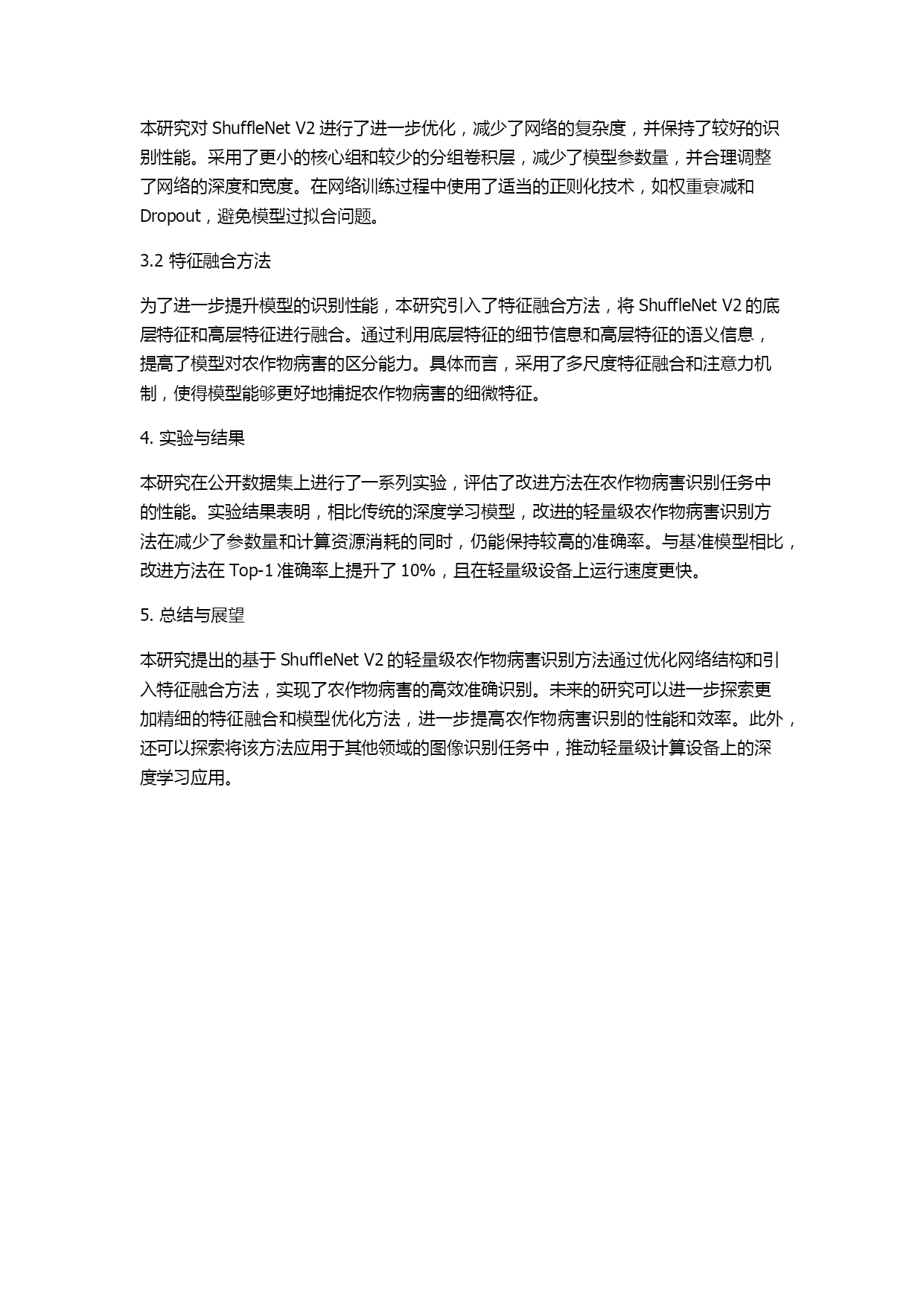 本研究对 ShuffleNet V2 进行了进一步优化，减少了网络的复杂度，并保持了较好的识别性能。采用了更小的核心组和较少的分组卷积层，减少了模型参数量，并合理调整了网络的深度和宽度。在网络训练过程中使用了适当的正则化技术，如权重衰减和 Dropout，避免模型过拟合问题。

3.2 特征融合方法

为了进一步提升模型的识别性能，本研究引入了特征融合方法，将 ShuffleNet V2 的底层特征和高层特征进行融合。通过利用底层特征的细节信息和高层特征的语义信息，提高了模型对农作物病害的区分能力。具体而言，采用了多尺度特征融合和注意力机制，使得模型能够更好地捕捉农作物病害的细微特征。

4. 实验与结果

本研究在公开数据集上进行了一系列实验，评估了改进方法在农作物病害识别任务中的性能。实验结果表明，相比传统的深度学习模型，改进的轻量级农作物病害识别方法在减少了参数量和计算资源消耗的同时，仍能保持较高的准确率。与基准模型相比，改进方法在 Top-1 准确率上提升了 10%，且在轻量级设备上运行速度更快。

5. 总结与展望

本研究提出的基于 ShuffleNet V2 的轻量级农作物病害识别方法通过优化网络结构和引入特征融合方法，实现了农作物病害的高效准确识别。未来的研究可以进一步探索更加精细的特征融合和模型优化方法，进一步提高农作物病害识别的性能和效率。此外，还可以探索将该方法应用于其他领域的图像识别任务中，推动轻量级计算设备上的深度学习应用。